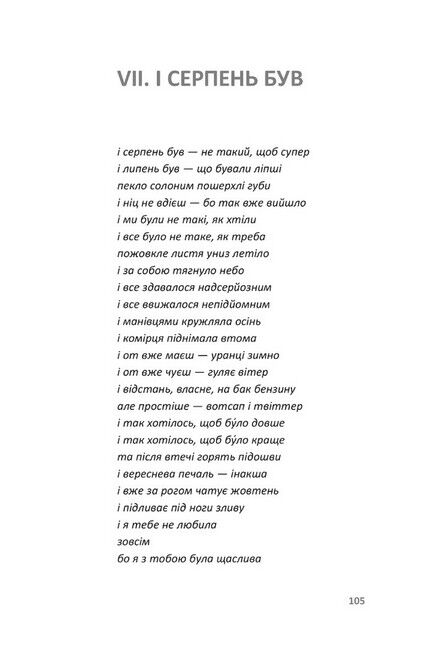 VII. І СЕРПЕНЬ БУВ

і серпень був — не такий, щоб супер
і липень був — що бували ліпші
пекло солоним пошерхлі губи
і ніц не вдієш — бо так вже вийшло
і ми були не такі, як хтіли
і все було не таке, як треба
пожовкле листя униз летіло
і за собою тягнуло небо
і все здавалося надсерйозним
і все ввижалося непідйомним
і манівцями кружляла осінь
і комірця піднімала втома
і от вже маєш — уранці зимно
і от вже чуєш — гуляє вітер
і відстань, власне, на бак бензину
але простіше — вотсап і твіттер
і так хотілось, щоб бу́ло довше
і так хотілось, щоб бу́ло краще
та після втечі горять підошви
і вереснева печаль — інакша
і вже за рогом чатує жовтень
і підливає під ноги зливу
і я тебе не любила
зовсім
бо я з тобою була щаслива

105